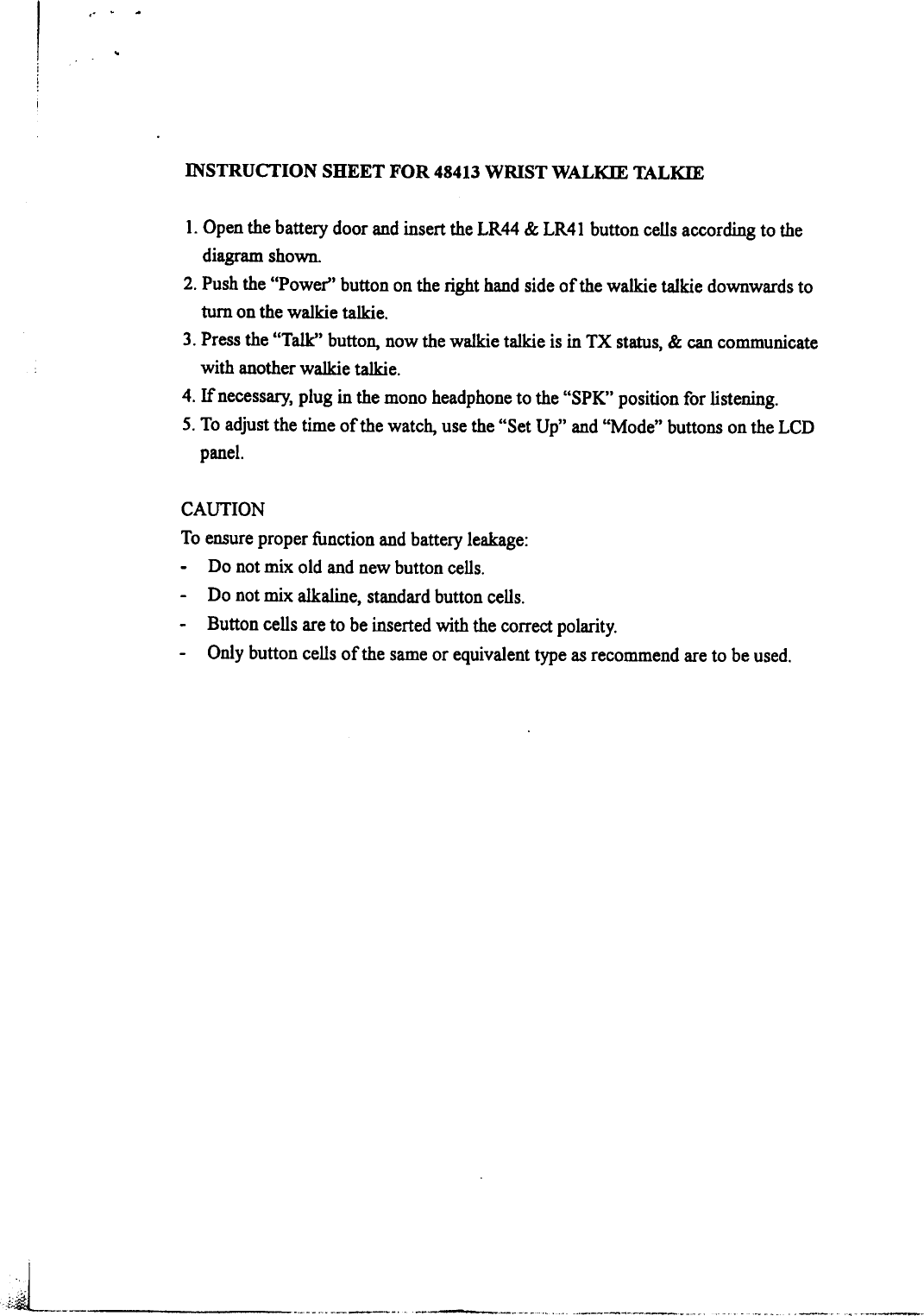 INSTRUCTION SHEET FOR 48413 WRIST WALKIE TALKIE

1. Open the battery door and insert the LR44 & LR41 button cells according to the diagram shown.
2. Push the "Power" button on the right hand side of the walkie talkie downwards to turn on the walkie talkie.
3. Press the "Talk" button, now the walkie talkie is in TX status, & can communicate with another walkie talkie.
4. If necessary, plug in the mono headphone to the "SPK" position for listening.
5. To adjust the time of the watch, use the "Set Up" and "Mode" buttons on the LCD panel.

CAUTION
To ensure proper function and battery leakage:
- Do not mix old and new button cells.
- Do not mix alkaline, standard button cells.
- Button cells are to be inserted with the correct polarity.
- Only button cells of the same or equivalent type as recommend are to be used.